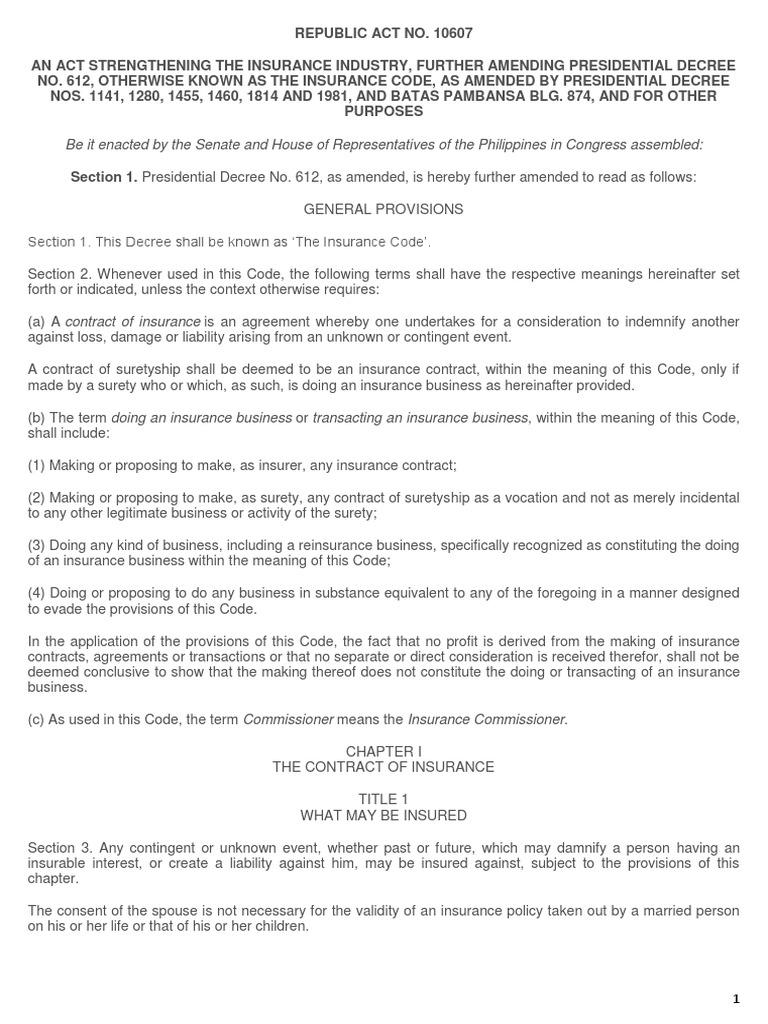 REPUBLIC ACT NO. 10607

AN ACT STRENGTHENING THE INSURANCE INDUSTRY, FURTHER AMENDING PRESIDENTIAL DECREE NO. 612, OTHERWISE KNOWN AS THE INSURANCE CODE, AS AMENDED BY PRESIDENTIAL DECREE NOS. 1141, 1280, 1455, 1460, 1814 AND 1981, AND BATAS PAMBANSA BLG. 874, AND FOR OTHER PURPOSES

Be it enacted by the Senate and House of Representatives of the Philippines in Congress assembled:

Section 1. Presidential Decree No. 612, as amended, is hereby further amended to read as follows:

GENERAL PROVISIONS

Section 1. This Decree shall be known as 'The Insurance Code'.

Section 2. Whenever used in this Code, the following terms shall have the respective meanings hereinafter set forth or indicated, unless the context otherwise requires:

(a) A contract of insurance is an agreement whereby one undertakes for a consideration to indemnify another against loss, damage or liability arising from an unknown or contingent event.

A contract of suretyship shall be deemed to be an insurance contract, within the meaning of this Code, only if made by a surety who or which, as such, is doing an insurance business as hereinafter provided.

(b) The term doing an insurance business or transacting an insurance business, within the meaning of this Code, shall include:

(1) Making or proposing to make, as insurer, any insurance contract;

(2) Making or proposing to make, as surety, any contract of suretyship as a vocation and not as merely incidental to any other legitimate business or activity of the surety;

(3) Doing any kind of business, including a reinsurance business, specifically recognized as constituting the doing of an insurance business within the meaning of this Code;

(4) Doing or proposing to do any business in substance equivalent to any of the foregoing in a manner designed to evade the provisions of this Code.

In the application of the provisions of this Code, the fact that no profit is derived from the making of insurance contracts, agreements or transactions or that no separate or direct consideration is received therefor, shall not be deemed conclusive to show that the making thereof does not constitute the doing or transacting of an insurance business.

(c) As used in this Code, the term Commissioner means the Insurance Commissioner.

CHAPTER I
THE CONTRACT OF INSURANCE

TITLE 1
WHAT MAY BE INSURED

Section 3. Any contingent or unknown event, whether past or future, which may damnify a person having an insurable interest, or create a liability against him, may be insured against, subject to the provisions of this chapter.

The consent of the spouse is not necessary for the validity of an insurance policy taken out by a married person on his or her life or that of his or her children.

1